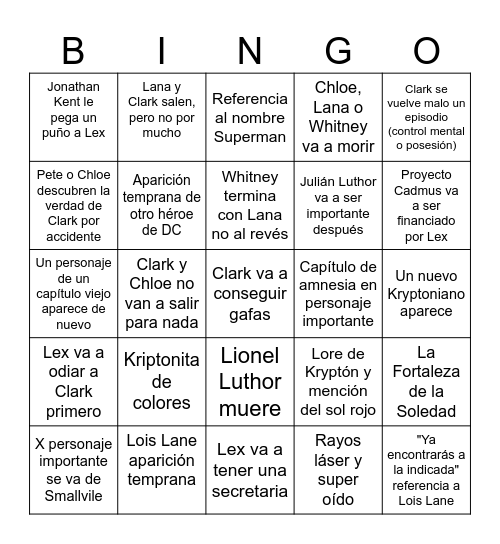 | B | I | N | G | O |
|---|---|---|---|---|
| Jonathan Kent le pega un puño a Lex | Lana y Clark salen, pero no por mucho | Referencia al nombre Superman | Chloe, Lana o Whitney va a morir | Clark se vuelve malo un episodio (control mental o posesión) |
| Pete o Chloe descubren la verdad de Clark por accidente | Aparición temprana de otro héroe de DC | Whitney termina con Lana no al revés | Julián Luthor va a ser importante después | Proyecto Cadmus va a ser financiado por Lex |
| Un personaje de un capítulo viejo aparece de nuevo | Clark y Chloe no van a salir para nada | Clark va a conseguir gafas | Capítulo de amnesia en personaje importante | Un nuevo Kryptoniano aparece |
| Lex va a odiar a Clark primero | Kriptonita de colores | Lionel Luthor muere | Lore de Kryptón y mención del sol rojo | La Fortaleza de la Soledad |
| X personaje importante se va de Smallvile | Lois Lane aparición temprana | Lex va a tener una secretaria | Rayos láser y super oído | "Ya encontrarás a la indicada" referencia a Lois Lane |